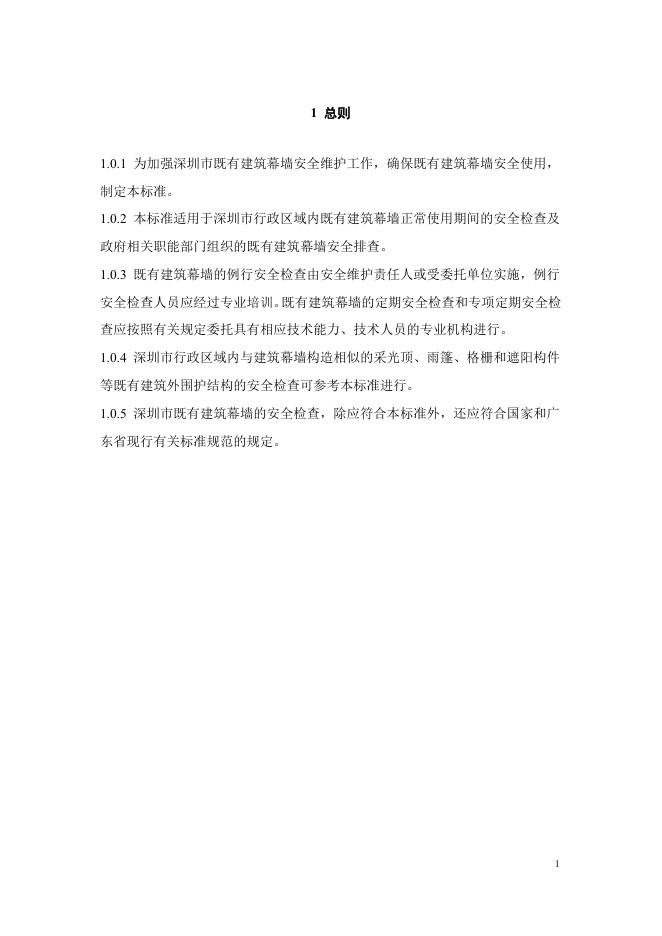 1 总则

1.0.1 为加强深圳市既有建筑幕墙安全维护工作，确保既有建筑幕墙安全使用，制定本标准。

1.0.2 本标准适用于深圳市行政区域内既有建筑幕墙正常使用期间的安全检查及政府相关职能部门组织的既有建筑幕墙安全排查。

1.0.3 既有建筑幕墙的例行安全检查由安全维护责任人或受委托单位实施，例行安全检查人员应经过专业培训。既有建筑幕墙的定期安全检查和专项定期安全检查应按照有关规定委托具有相应技术能力、技术人员的专业机构进行。

1.0.4 深圳市行政区域内与建筑幕墙构造相似的采光顶、雨篷、格栅和遮阳构件等既有建筑外围护结构的安全检查可参考本标准进行。

1.0.5 深圳市既有建筑幕墙的安全检查，除应符合本标准外，还应符合国家和广东省现行有关标准规范的规定。

1